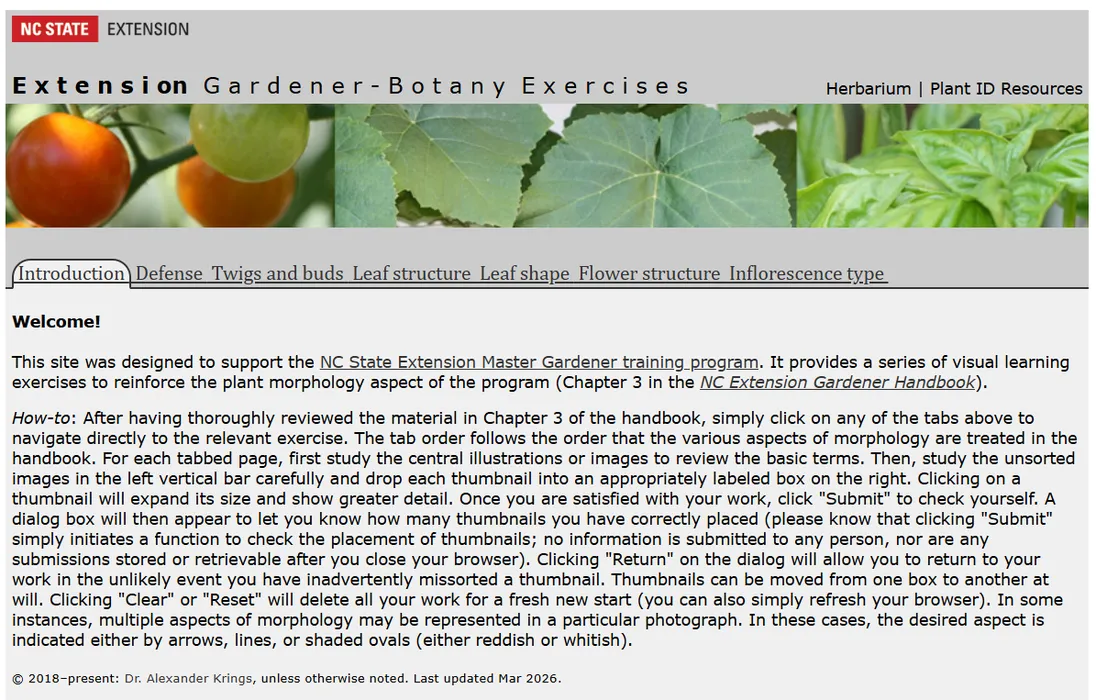 NC STATE EXTENSION

Extension Gardener-Botany Exercises

Herbarium | Plant ID Resources

Introduction Defense Twigs and buds Leaf structure Leaf shape Flower structure Inflorescence type

Welcome!

This site was designed to support the NC State Extension Master Gardener training program. It provides a series of visual learning exercises to reinforce the plant morphology aspect of the program (Chapter 3 in the NC Extension Gardener Handbook).

How-to: After having thoroughly reviewed the material in Chapter 3 of the handbook, simply click on any of the tabs above to navigate directly to the relevant exercise. The tab order follows the order that the various aspects of morphology are treated in the handbook. For each tabbed page, first study the central illustrations or images to review the basic terms. Then, study the unsorted images in the left vertical bar carefully and drop each thumbnail into an appropriately labeled box on the right. Clicking on a thumbnail will expand its size and show greater detail. Once you are satisfied with your work, click "Submit" to check yourself. A dialog box will then appear to let you know how many thumbnails you have correctly placed (please know that clicking "Submit" simply initiates a function to check the placement of thumbnails; no information is submitted to any person, nor are any submissions stored or retrievable after you close your browser). Clicking "Return" on the dialog will allow you to return to your work in the unlikely event you have inadvertently missorted a thumbnail. Thumbnails can be moved from one box to another at will. Clicking "Clear" or "Reset" will delete all your work for a fresh new start (you can also simply refresh your browser). In some instances, multiple aspects of morphology may be represented in a particular photograph. In these cases, the desired aspect is indicated either by arrows, lines, or shaded ovals (either reddish or whitish).

© 2018–present: Dr. Alexander Krings, unless otherwise noted. Last updated Mar 2026.